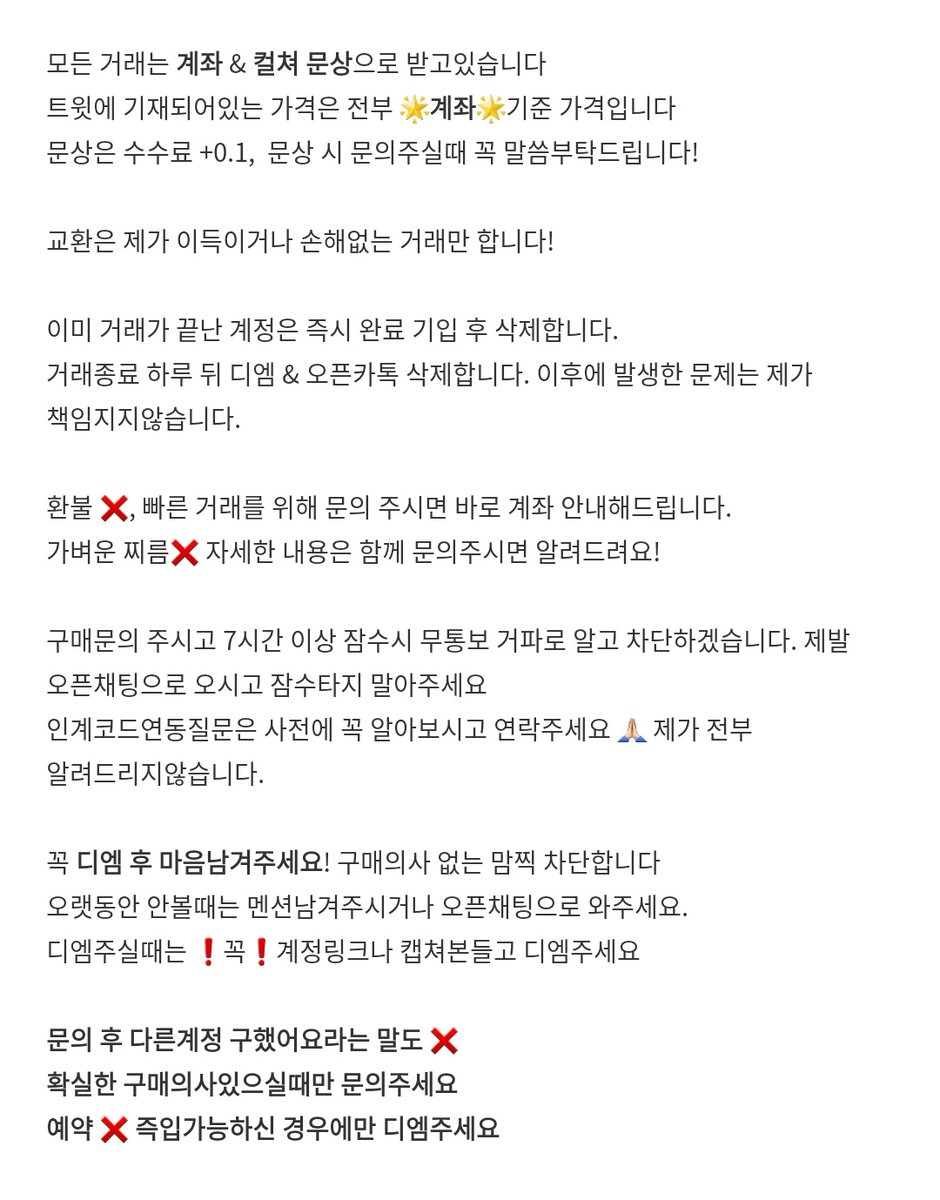 모든 거래는 계좌 & 컬쳐 문상으로 받고있습니다
트윗에 기재되어있는 가격은 전부 🌟계좌🌟기준 가격입니다
문상은 수수료 +0.1, 문상 시 문의주실때 꼭 말씀부탁드립니다!

교환은 제가 이득이거나 손해없는 거래만 합니다!

이미 거래가 끝난 계정은 즉시 완료 기입 후 삭제합니다.
거래종료 하루 뒤 디엠 & 오픈카톡 삭제합니다. 이후에 발생한 문제는 제가 책임지지않습니다.

환불 ❌, 빠른 거래를 위해 문의 주시면 바로 계좌 안내해드립니다.
가벼운 찌름❌ 자세한 내용은 함께 문의주시면 알려드려요!

구매문의 주시고 7시간 이상 잠수시 무통보 거파로 알고 차단하겠습니다. 제발 오픈채팅으로 오시고 잠수타지 말아주세요
인계코드연동질문은 사전에 꼭 알아보시고 연락주세요 🙏 제가 전부 알려드리지않습니다.

꼭 디엠 후 마음남겨주세요! 구매의사 없는 맘찍 차단합니다
오랫동안 안볼때는 멘션남겨주시거나 오픈채팅으로 와주세요.
디엠주실때는 ❗꼭❗계정링크나 캡쳐본들고 디엠주세요

문의 후 다른계정 구했어요라는 말도 ❌
확실한 구매의사있으실때만 문의주세요
예약 ❌ 즉입가능하신 경우에만 디엠주세요